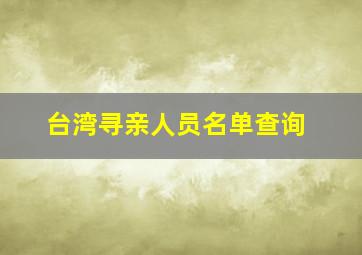 台湾寻亲人员名单查询